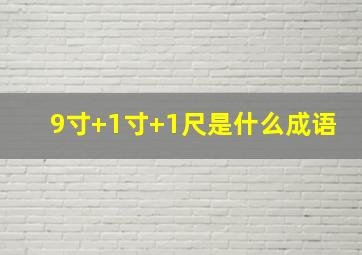 9寸+1寸+1尺是什么成语